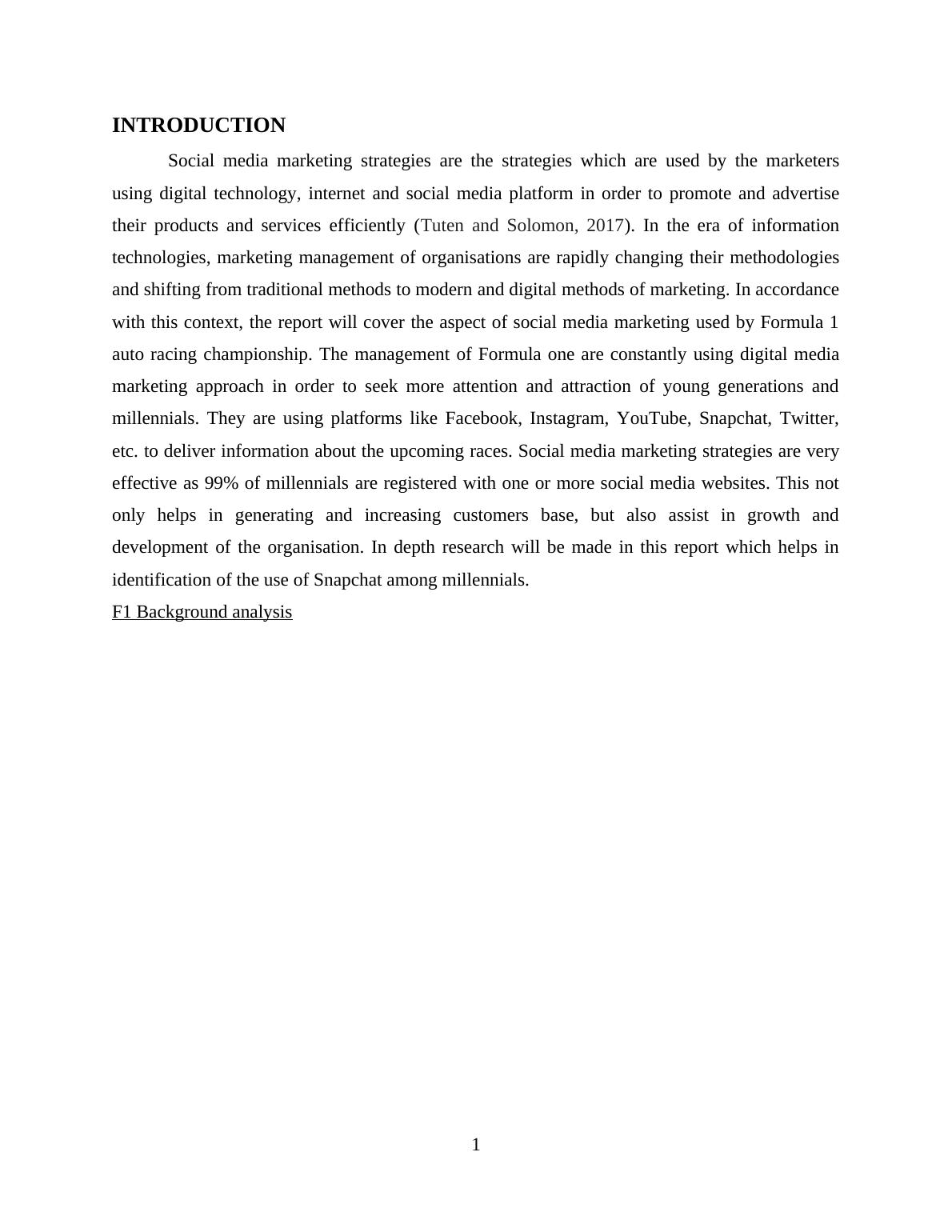 INTRODUCTION

Social media marketing strategies are the strategies which are used by the marketers using digital technology, internet and social media platform in order to promote and advertise their products and services efficiently (Tuten and Solomon, 2017). In the era of information technologies, marketing management of organisations are rapidly changing their methodologies and shifting from traditional methods to modern and digital methods of marketing. In accordance with this context, the report will cover the aspect of social media marketing used by Formula 1 auto racing championship. The management of Formula one are constantly using digital media marketing approach in order to seek more attention and attraction of young generations and millennials. They are using platforms like Facebook, Instagram, YouTube, Snapchat, Twitter, etc. to deliver information about the upcoming races. Social media marketing strategies are very effective as 99% of millennials are registered with one or more social media websites. This not only helps in generating and increasing customers base, but also assist in growth and development of the organisation. In depth research will be made in this report which helps in identification of the use of Snapchat among millennials.

F1 Background analysis

1